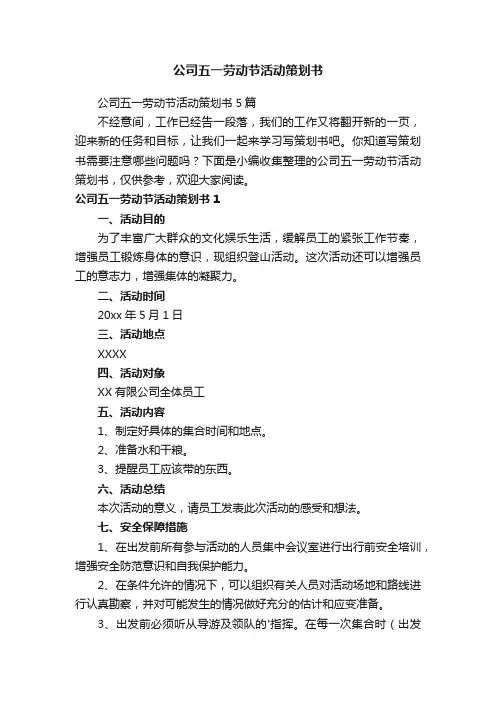 公司五一劳动节活动策划书

公司五一劳动节活动策划书 5 篇

不经意间，工作已经告一段落，我们的工作又将翻开新的一页，迎来新的任务和目标，让我们一起来学习写策划书吧。你知道写策划书需要注意哪些问题吗？下面是小编收集整理的公司五一劳动节活动策划书，仅供参考，欢迎大家阅读。

公司五一劳动节活动策划书 1

一、活动目的

为了丰富广大群众的文化娱乐生活，缓解员工的紧张工作节奏，增强员工锻炼身体的意识，现组织登山活动。这次活动还可以增强员工的意志力，增强集体的凝聚力。

二、活动时间

20xx 年 5 月 1 日

三、活动地点

XXXX

四、活动对象

XX 有限公司全体员工

五、活动内容

1、制定好具体的集合时间和地点。

2、准备水和干粮。

3、提醒员工应该带的东西。

六、活动总结

本次活动的意义，请员工发表此次活动的感受和想法。

七、安全保障措施

1、在出发前所有参与活动的人员集中会议室进行出行前安全培训，增强安全防范意识和自我保护能力。

2、在条件允许的情况下，可以组织有关人员对活动场地和路线进行认真勘察，并对可能发生的情况做好充分的估计和应变准备。

3、出发前必须听从导游及领队的'指挥。在每一次集合时（出发